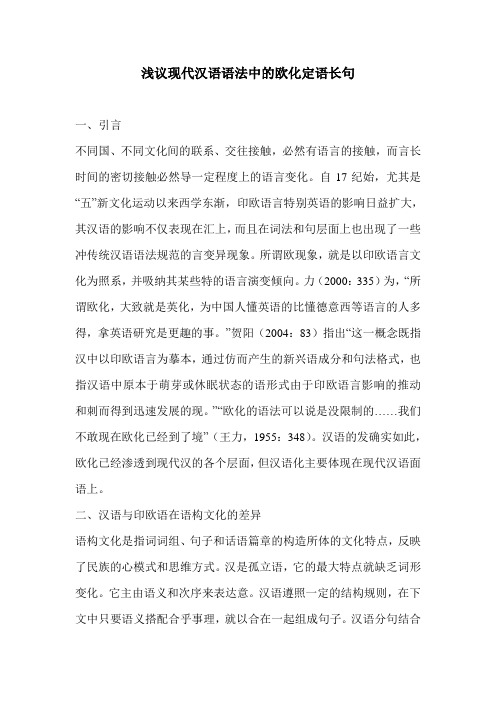 浅议现代汉语语法中的欧化定语长句

一、引言

不同国、不同文化间的联系、交往接触，必然有语言的接触，而言长时间的密切接触必然导一定程度上的语言变化。自 17 纪始，尤其是“五”新文化运动以来西学东渐，印欧语言特别英语的影响日益扩大，其汉语的影响不仅表现在汇上，而且在词法和句层面上也出现了一些冲传统汉语语法规范的言变异现象。所谓欧现象，就是以印欧语言文化为照系，并吸纳其某些特的语言演变倾向。力（2000：335）为，“所谓欧化，大致就是英化，为中国人懂英语的比懂德意西等语言的人多得，拿英语研究是更趣的事。”贺阳（2004：83）指出“这一概念既指汉中以印欧语言为摹本，通过仿而产生的新兴语成分和句法格式，也指汉语中原本于萌芽或休眠状态的语形式由于印欧语言影响的推动和刺而得到迅速发展的现。”“欧化的语法可以说是没限制的……我们不敢现在欧化已经到了境”（王力，1955：348）。汉语的发确实如此，欧化已经渗透到现代汉的各个层面，但汉语化主要体现在现代汉语面语上。

二、汉语与印欧语在语构文化的差异

语构文化是指词词组、句子和话语篇章的构造所体的文化特点，反映了民族的心模式和思维方式。汉是孤立语，它的最大特点就缺乏词形变化。它主由语义和次序来表达意。汉语遵照一定的结构规则，在下文中只要语义搭配合乎事理，就以合在一起组成句子。汉语分句结合